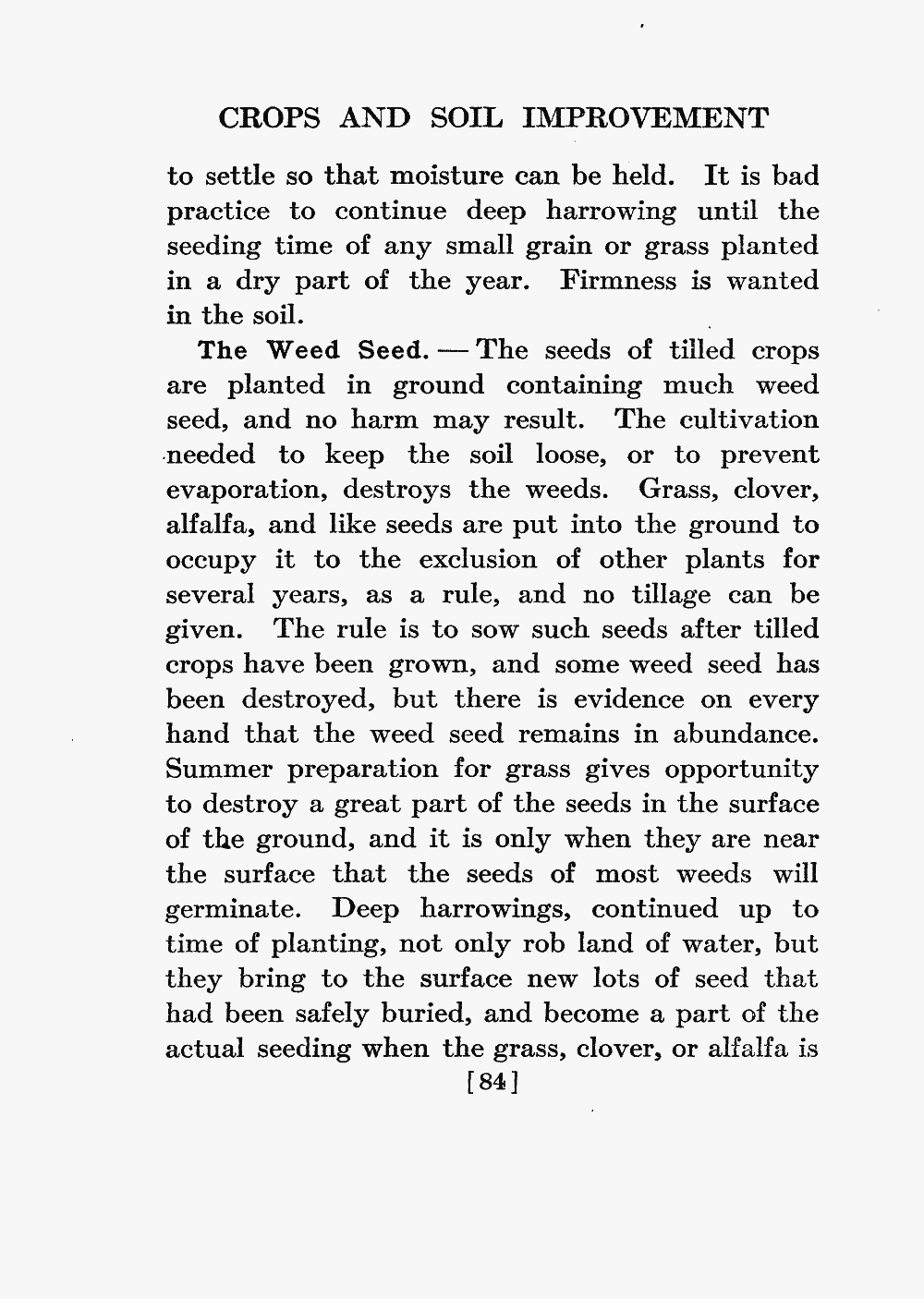 CROPS AND SOIL IMPROVEMENT

to settle so that moisture can be held. It is bad practice to continue deep harrowing until the seeding time of any small grain or grass planted in a dry part of the year. Firmness is wanted in the soil.

The Weed Seed. — The seeds of tilled crops are planted in ground containing much weed seed, and no harm may result. The cultivation needed to keep the soil loose, or to prevent evaporation, destroys the weeds. Grass, clover, alfalfa, and like seeds are put into the ground to occupy it to the exclusion of other plants for several years, as a rule, and no tillage can be given. The rule is to sow such seeds after tilled crops have been grown, and some weed seed has been destroyed, but there is evidence on every hand that the weed seed remains in abundance. Summer preparation for grass gives opportunity to destroy a great part of the seeds in the surface of the ground, and it is only when they are near the surface that the seeds of most weeds will germinate. Deep harrowings, continued up to time of planting, not only rob land of water, but they bring to the surface new lots of seed that had been safely buried, and become a part of the actual seeding when the grass, clover, or alfalfa is

[84]